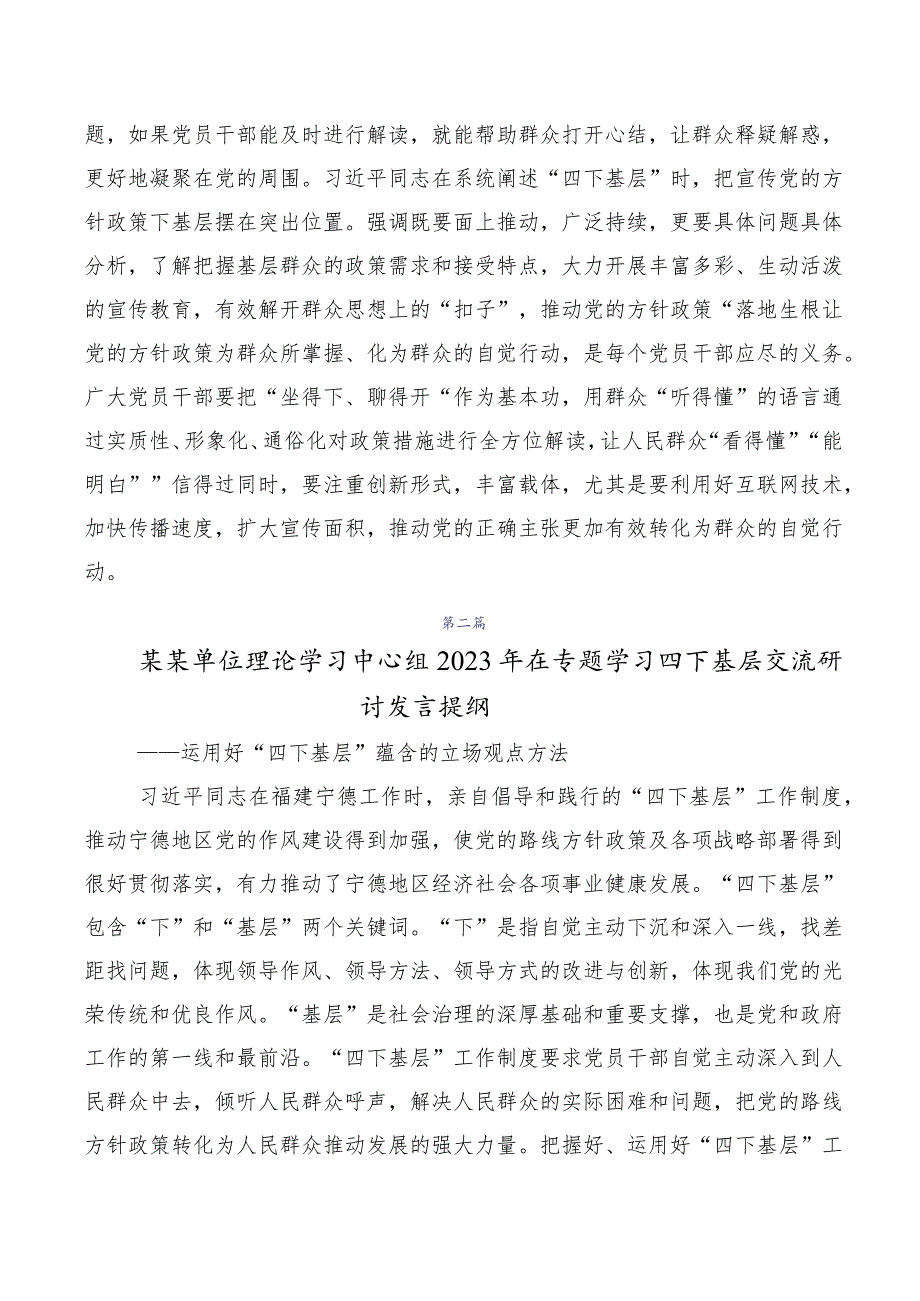 题，如果党员干部能及时进行解读，就能帮助群众打开心结，让群众释疑解惑，更好地凝聚在党的周围。习近平同志在系统阐述“四下基层”时，把宣传党的方针政策下基层摆在突出位置。强调既要面上推动，广泛持续，更要具体问题具体分析，了解把握基层群众的政策需求和接受特点，大力开展丰富多彩、生动活泼的宣传教育，有效解开群众思想上的“扣子”，推动党的方针政策“落地生根让党的方针政策为群众所掌握、化为群众的自觉行动，是每个党员干部应尽的义务。广大党员干部要把“坐得下、聊得开“作为基本功，用群众“听得懂”的语言通过实质性、形象化、通俗化对政策措施进行全方位解读，让人民群众“看得懂”“能明白””信得过同时，要注重创新形式，丰富载体，尤其是要利用好互联网技术，加快传播速度，扩大宣传面积，推动党的正确主张更加有效转化为群众的自觉行动。

第二篇

某某单位理论学习中心组2023年在专题学习四下基层交流研讨发言提纲

——运用好“四下基层”蕴含的立场观点方法

习近平同志在福建宁德工作时，亲自倡导和践行的“四下基层”工作制度，推动宁德地区党的作风建设得到加强，使党的路线方针政策及各项战略部署得到很好贯彻落实，有力推动了宁德地区经济社会各项事业健康发展。“四下基层”包含“下”和“基层”两个关键词。“下”是指自觉主动下沉和深入一线，找差距找问题，体现领导作风、领导方法、领导方式的改进与创新，体现我们党的光荣传统和优良作风。“基层”是社会治理的深厚基础和重要支撑，也是党和政府工作的第一线和最前沿。“四下基层”工作制度要求党员干部自觉主动深入到人民群众中去，倾听人民群众呼声，解决人民群众的实际困难和问题，把党的路线方针政策转化为人民群众推动发展的强大力量。把握好、运用好“四下基层”工